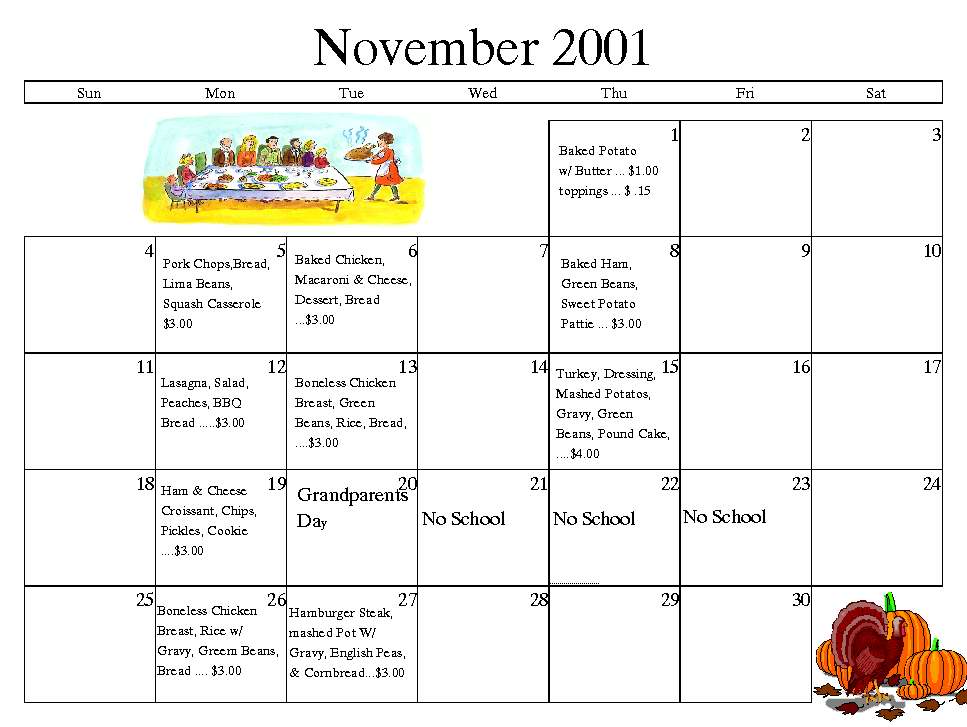 November 2001

| Sun | Mon | Tue | Wed | Thu | Fri | Sat |
|---|---|---|---|---|---|---|
| | | | | 1 Baked Potato w/ Butter ... $1.00 toppings ... $ .15 | 2 | 3 |
| 4 | 5 Pork Chops,Bread, Lima Beans, Squash Casserole $3.00 | 6 Baked Chicken, Macaroni & Cheese, Dessert, Bread ...$3.00 | 7 | 8 Baked Ham, Green Beans, Sweet Potato Pattie ... $3.00 | 9 | 10 |
| 11 | 12 Lasagna, Salad, Peaches, BBQ Bread .....$3.00 | 13 Boneless Chicken Breast, Green Beans, Rice, Bread, ....$3.00 | 14 | 15 Turkey, Dressing, Mashed Potatos, Gravy, Green Beans, Pound Cake, ....$4.00 | 16 | 17 |
| 18 | 19 Ham & Cheese Croissant, Chips, Pickles, Cookie ....$3.00 | 20 Grandparents Day | 21 No School | 22 No School | 23 No School | 24 |
| 25 | 26 Boneless Chicken Breast, Rice w/ Gravy, Green Beans, Bread .... $3.00 | 27 Hamburger Steak, mashed Pot W/ Gravy, English Peas, & Cornbread...$3.00 | 28 | 29 | 30 | |